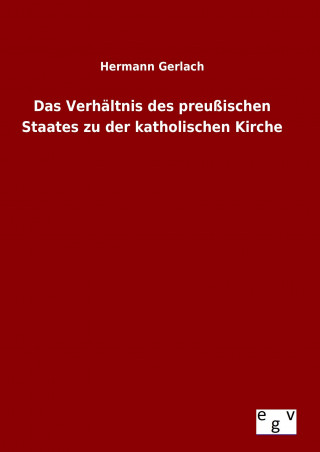 Hermann Gerlach

Das Verhältnis des preußischen Staates zu der katholischen Kirche

egv